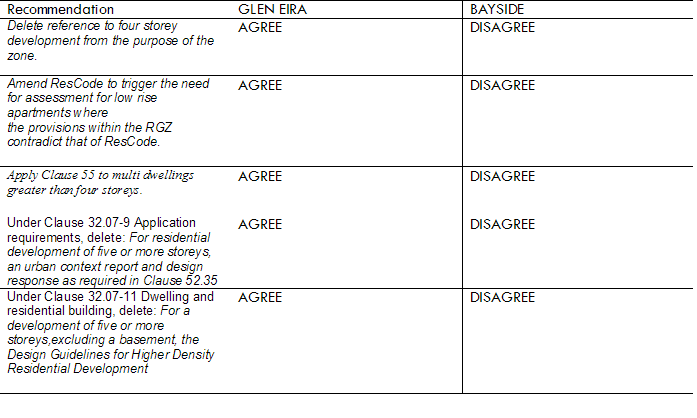 | Recommendation | GLEN EIRA | BAYSIDE |
|---|---|---|
| Delete reference to four storey development from the purpose of the zone. | AGREE | DISAGREE |
| Amend ResCode to trigger the need for assessment for low rise apartments where the provisions within the RGZ contradict that of ResCode. | AGREE | DISAGREE |
| Apply Clause 55 to multi dwellings greater than four storeys. | AGREE | DISAGREE |
| Under Clause 32.07-9 Application requirements, delete: For residential development of five or more storeys, an urban context report and design response as required in Clause 52.35 | AGREE | DISAGREE |
| Under Clause 32.07-11 Dwelling and residential building, delete: For a development of five or more storeys,excluding a basement, the Design Guidelines for Higher Density Residential Development | AGREE | DISAGREE |